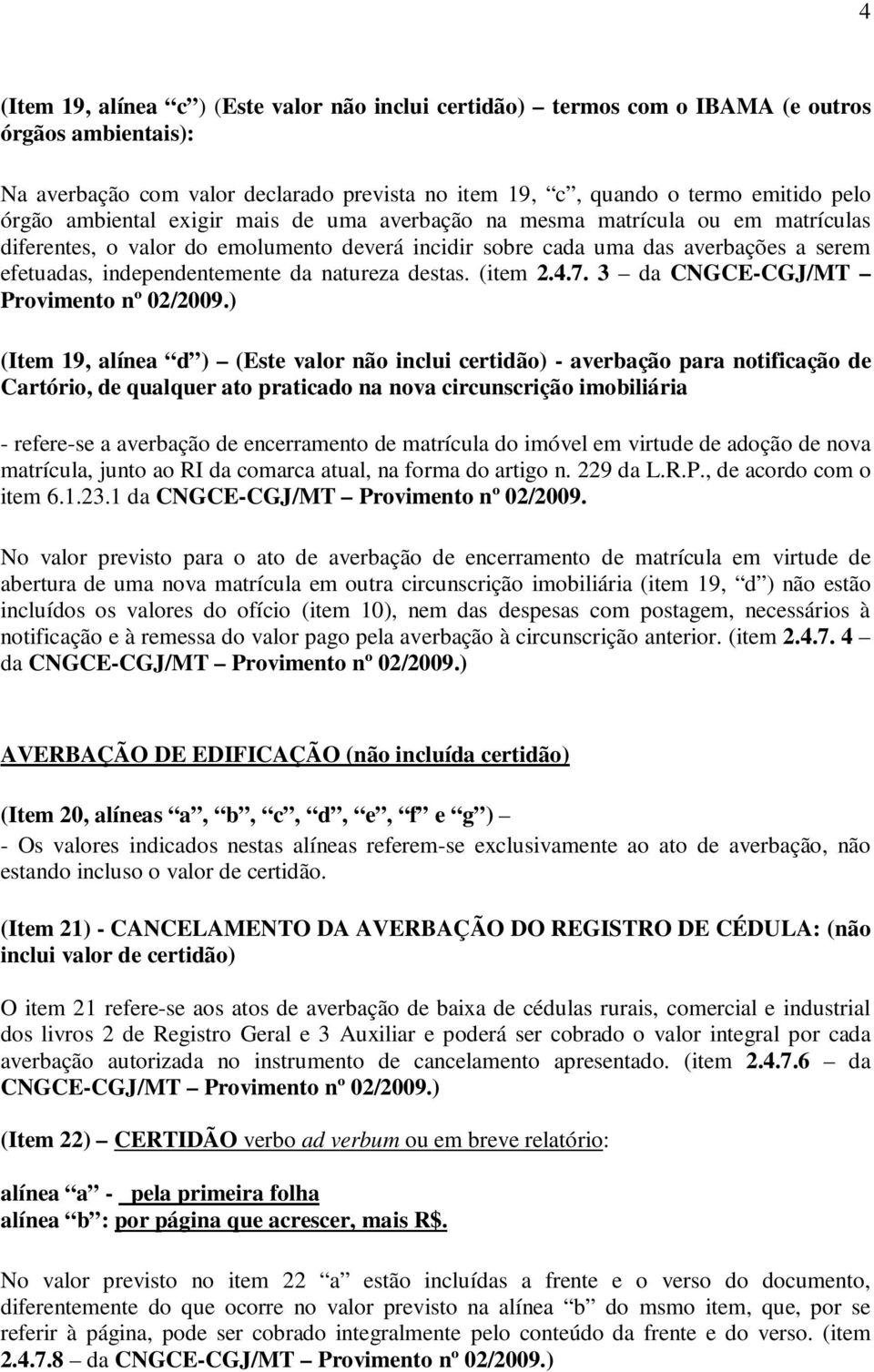 4

(Item 19, alínea “c”) (Este valor não inclui certidão) – termos com o IBAMA (e outros órgãos ambientais):

Na averbação com valor declarado prevista no item 19, “c”, quando o termo emitido pelo órgão ambiental exigir mais de uma averbação na mesma matrícula ou em matrículas diferentes, o valor do emolumento deverá incidir sobre cada uma das averbações a serem efetuadas, independentemente da natureza destas. (item 2.4.7. 3 – da CNGCE-CGJ/MT – Provimento nº 02/2009.)

(Item 19, alínea “d”) – (Este valor não inclui certidão) - averbação para notificação de Cartório, de qualquer ato praticado na nova circunscrição imobiliária

- refere-se a averbação de encerramento de matrícula do imóvel em virtude de adoção de nova matrícula, junto ao RI da comarca atual, na forma do artigo n. 229 da L.R.P., de acordo com o item 6.1.23.1 da CNGCE-CGJ/MT – Provimento nº 02/2009.

No valor previsto para o ato de averbação de encerramento de matrícula em virtude de abertura de uma nova matrícula em outra circunscrição imobiliária (item 19, “d”) não estão incluídos os valores do ofício (item 10), nem das despesas com postagem, necessários à notificação e à remessa do valor pago pela averbação à circunscrição anterior. (item 2.4.7. 4 – da CNGCE-CGJ/MT – Provimento nº 02/2009.)

AVERBAÇÃO DE EDIFICAÇÃO (não incluída certidão)

(Item 20, alíneas “a”, “b”, “c”, “d”, “e”, “f” e “g”) –
- Os valores indicados nestas alíneas referem-se exclusivamente ao ato de averbação, não estando incluso o valor de certidão.

(Item 21) - CANCELAMENTO DA AVERBAÇÃO DO REGISTRO DE CÉDULA: (não inclui valor de certidão)

O item 21 refere-se aos atos de averbação de baixa de cédulas rurais, comercial e industrial dos livros 2 de Registro Geral e 3 Auxiliar e poderá ser cobrado o valor integral por cada averbação autorizada no instrumento de cancelamento apresentado. (item 2.4.7.6 – da CNGCE-CGJ/MT – Provimento nº 02/2009.)

(Item 22) – CERTIDÃO verbo ad verbum ou em breve relatório:

alínea “a” - pela primeira folha
alínea “b”: por página que acrescer, mais R$.

No valor previsto no item 22 “a” estão incluídas a frente e o verso do documento, diferentemente do que ocorre no valor previsto na alínea “b” do msmo item, que, por se referir à página, pode ser cobrado integralmente pelo conteúdo da frente e do verso. (item 2.4.7.8 – da CNGCE-CGJ/MT – Provimento nº 02/2009.)